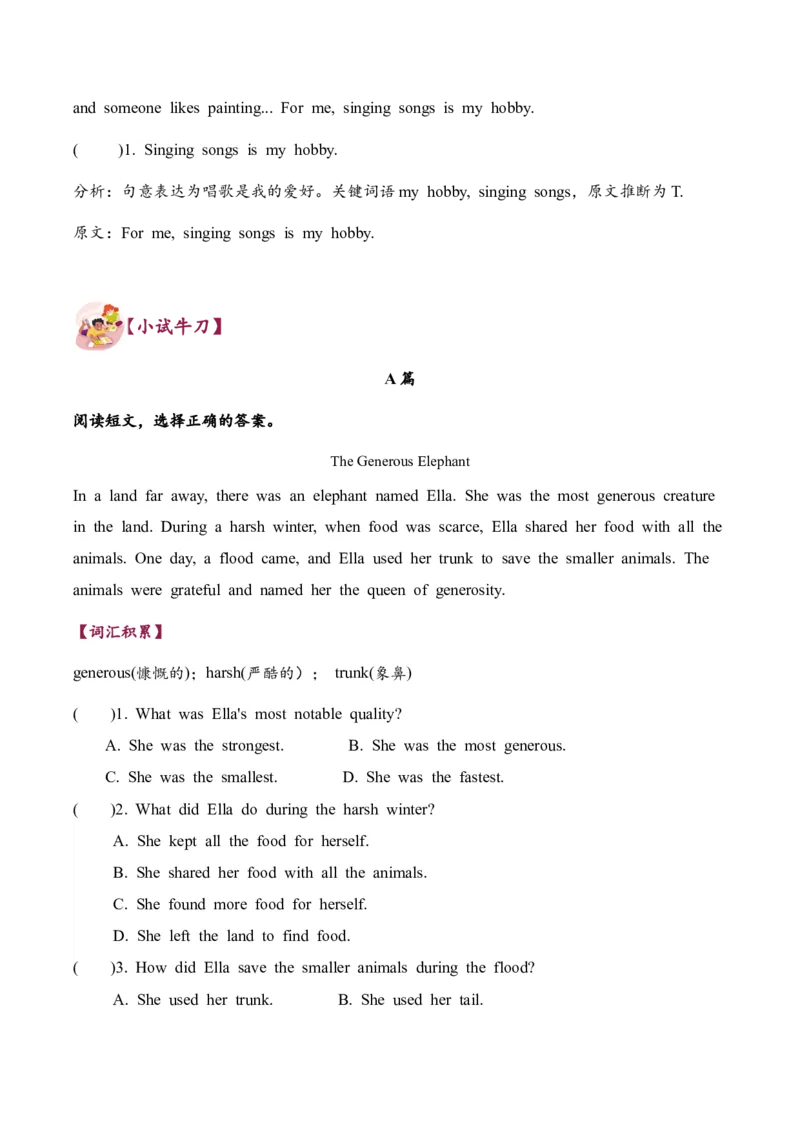 and someone likes painting... For me, singing songs is my hobby.

(　　)1. Singing songs is my hobby.

分析：句意表达为唱歌是我的爱好。关键词语 my hobby, singing songs，原文推断为 T.

原文：For me, singing songs is my hobby.

【小试牛刀】

A 篇

阅读短文，选择正确的答案。

The Generous Elephant

In a land far away, there was an elephant named Ella. She was the most generous creature in the land. During a harsh winter, when food was scarce, Ella shared her food with all the animals. One day, a flood came, and Ella used her trunk to save the smaller animals. The animals were grateful and named her the queen of generosity.

【词汇积累】

generous(慷慨的)；harsh(严酷的）； trunk(象鼻)

(　　)1. What was Ella's most notable quality?

A. She was the strongest.　　B. She was the most generous.

C. She was the smallest.　　D. She was the fastest.

(　　)2. What did Ella do during the harsh winter?

A. She kept all the food for herself.

B. She shared her food with all the animals.

C. She found more food for herself.

D. She left the land to find food.

(　　)3. How did Ella save the smaller animals during the flood?

A. She used her trunk.　　B. She used her tail.